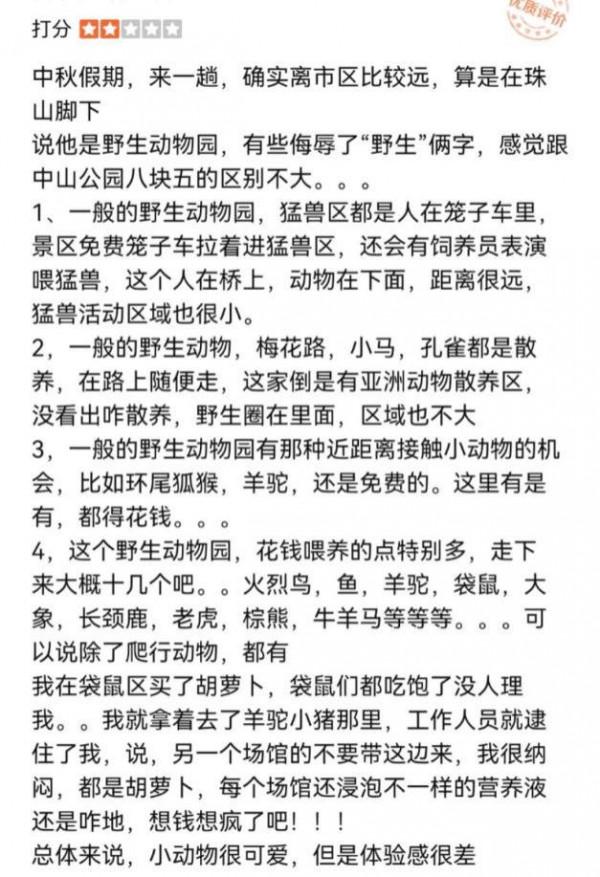 打分

优质评价

中秋假期，来一趟，确实离市区比较远，算是在珠山脚下
说他是野生动物园，有些侮辱了“野生”俩字，感觉跟中山公园八块五的区别不大。。。
1、一般的野生动物园，猛兽区都是人在笼子车里，景区免费笼子车拉着进猛兽区，还会有饲养员表演喂猛兽，这个人在桥上，动物在下面，距离很远，猛兽活动区域也很小。
2，一般的野生动物，梅花路，小马，孔雀都是散养，在路上随便走，这家倒是有亚洲动物散养区，没看出咋散养，野生圈在里面，区域也不大
3，一般的野生动物园有那种近距离接触小动物的机会，比如环尾狐猴，羊驼，还是免费的。这里有是有，都得花钱。。。
4，这个野生动物园，花钱喂养的点特别多，走下来大概十几个吧。。火烈鸟，鱼，羊驼，袋鼠，大象，长颈鹿，老虎，棕熊，牛羊马等等等。。。可以说除了爬行动物，都有
我在袋鼠区买了胡萝卜，袋鼠们都吃饱了没人理我。。我就拿着去了羊驼小猪那里，工作人员就逮住了我，说，另一个场馆的不要带这边来，我很纳闷，都是胡萝卜，每个场馆还浸泡不一样的营养液还是咋地，想钱想疯了吧！！！
总体来说，小动物很可爱，但是体验感很差